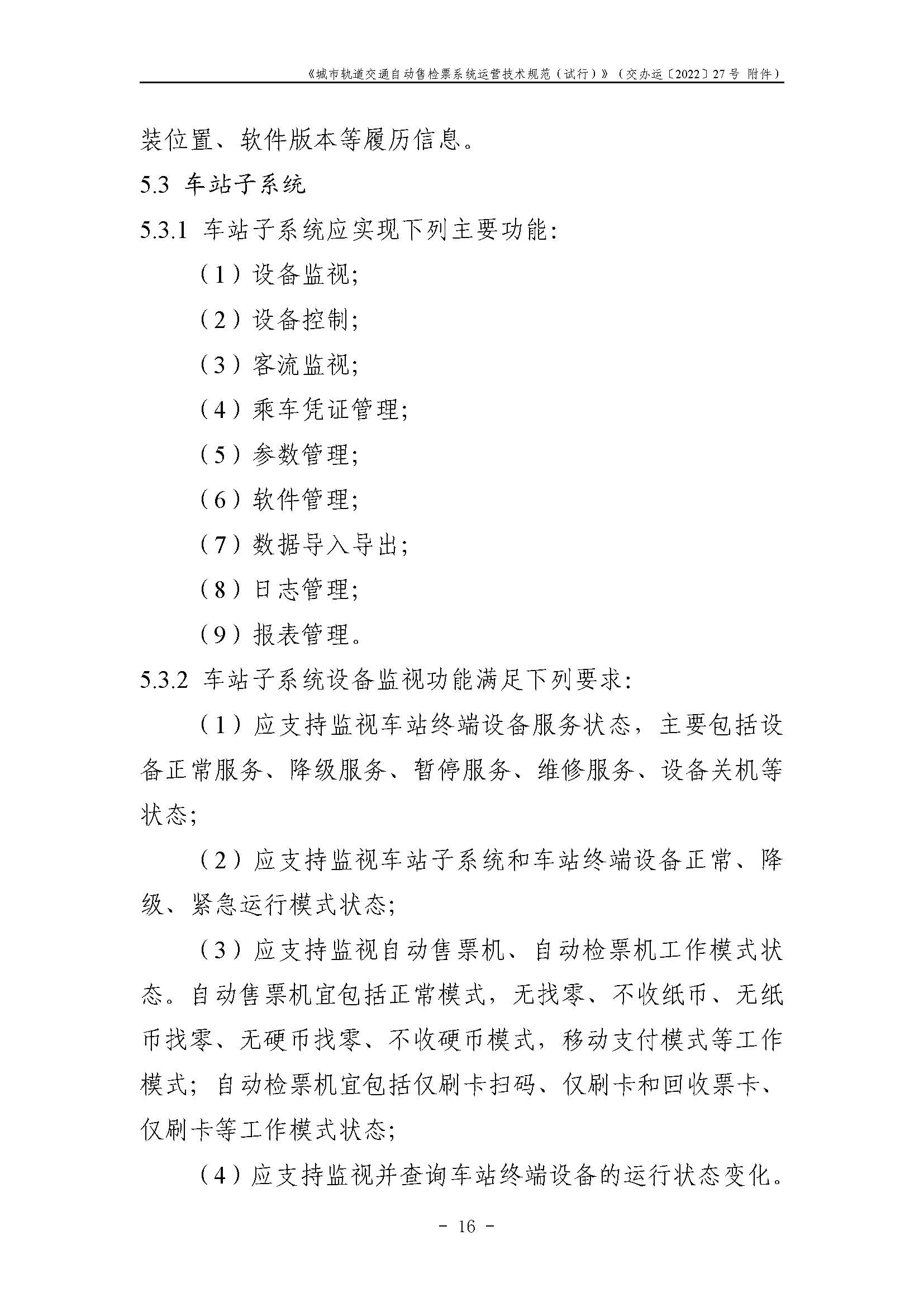 《城市轨道交通自动售检票系统运营技术规范（试行）》（交办运〔2022〕27号 附件）

装位置、软件版本等履历信息。

5.3 车站子系统

5.3.1 车站子系统应实现下列主要功能：

（1）设备监视；

（2）设备控制；

（3）客流监视；

（4）乘车凭证管理；

（5）参数管理；

（6）软件管理；

（7）数据导入导出；

（8）日志管理；

（9）报表管理。

5.3.2 车站子系统设备监视功能满足下列要求：

（1）应支持监视车站终端设备服务状态，主要包括设备正常服务、降级服务、暂停服务、维修服务、设备关机等状态；

（2）应支持监视车站子系统和车站终端设备正常、降级、紧急运行模式状态；

（3）应支持监视自动售票机、自动检票机工作模式状态。自动售票机宜包括正常模式，无找零、不收纸币、无纸币找零、无硬币找零、不收硬币模式，移动支付模式等工作模式；自动检票机宜包括仅刷卡扫码、仅刷卡和回收票卡、仅刷卡等工作模式状态；

（4）应支持监视并查询车站终端设备的运行状态变化。

- 16 -